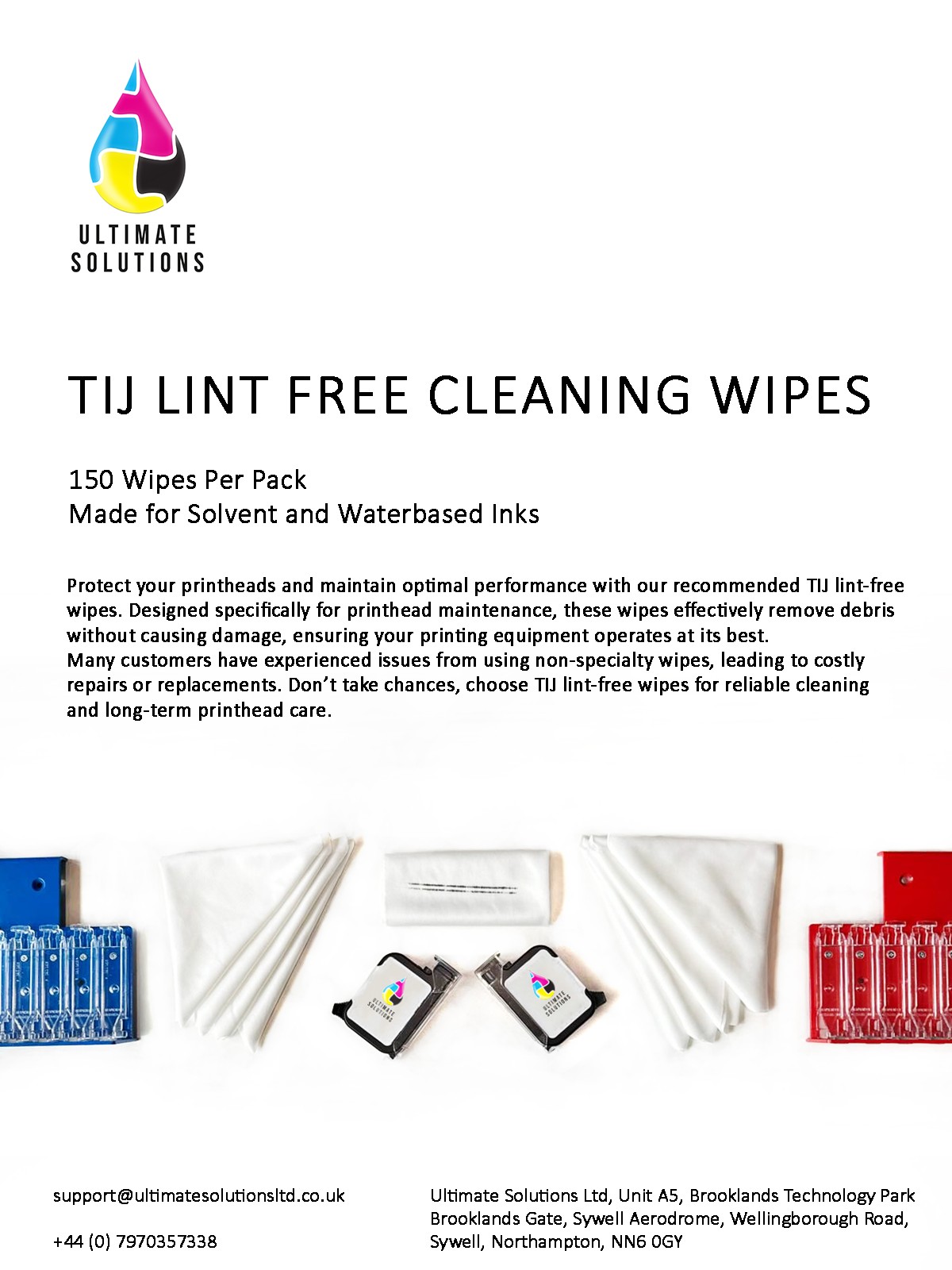 ULTIMATE SOLUTIONS

TIJ LINT FREE CLEANING WIPES

150 Wipes Per Pack
Made for Solvent and Waterbased Inks

Protect your printheads and maintain optimal performance with our recommended TIJ lint-free wipes. Designed specifically for printhead maintenance, these wipes effectively remove debris without causing damage, ensuring your printing equipment operates at its best.
Many customers have experienced issues from using non-specialty wipes, leading to costly repairs or replacements. Don't take chances, choose TIJ lint-free wipes for reliable cleaning and long-term printhead care.

ULTIMATE SOLUTIONS

ULTIMATE SOLUTIONS

support@ultimatesolutionsltd.co.uk

+44 (0) 7970357338

Ultimate Solutions Ltd, Unit A5, Brooklands Technology Park
Brooklands Gate, Sywell Aerodrome, Wellingborough Road,
Sywell, Northampton, NN6 0GY